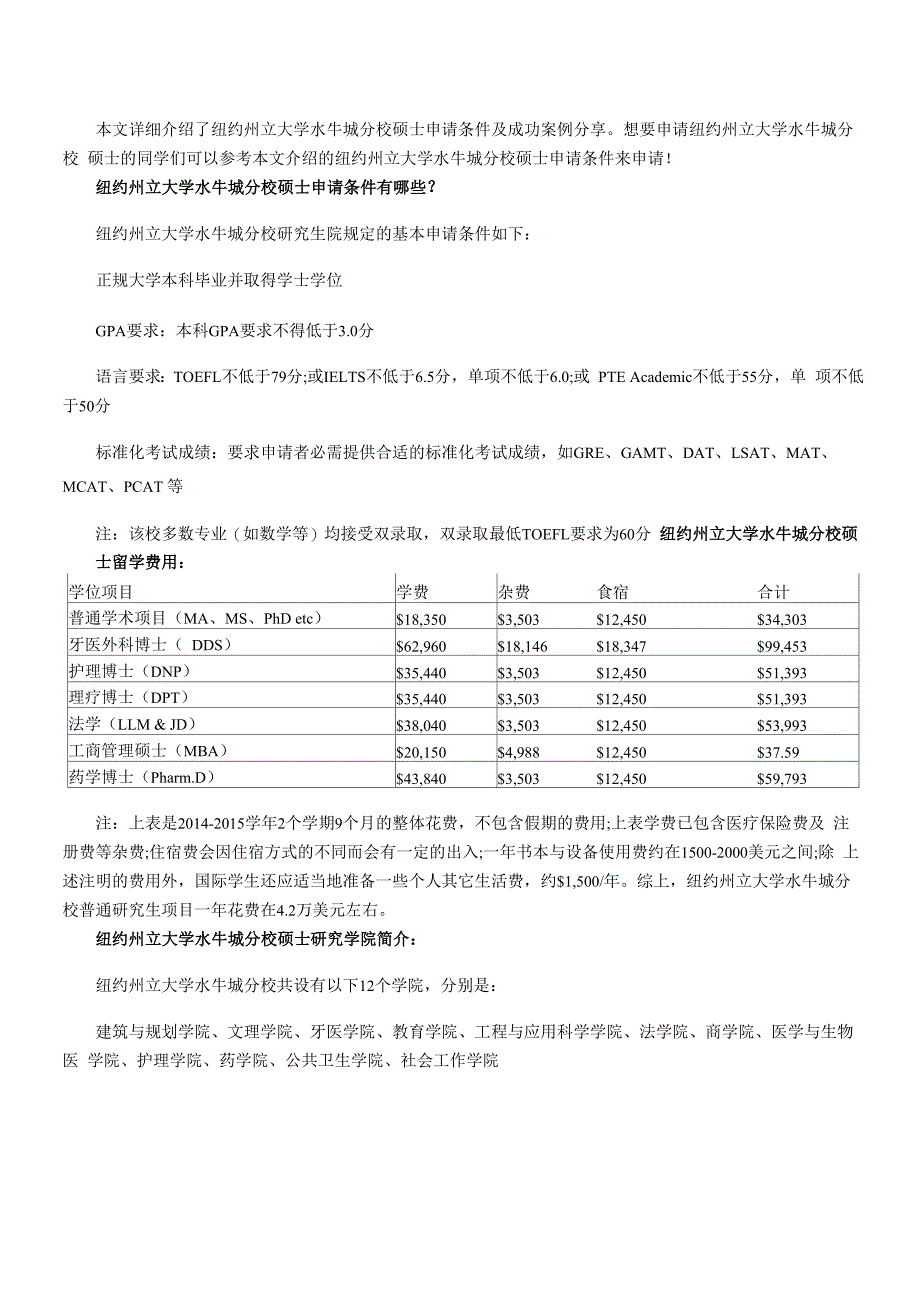 本文详细介绍了纽约州立大学水牛城分校硕士申请条件及成功案例分享。想要申请纽约州立大学水牛城分校 硕士的同学们可以参考本文介绍的纽约州立大学水牛城分校硕士申请条件来申请！

纽约州立大学水牛城分校硕士申请条件有哪些？

纽约州立大学水牛城分校研究生院规定的基本申请条件如下：

正规大学本科毕业并取得学士学位

GPA要求：本科GPA要求不得低于3.0分

语言要求：TOEFL不低于79分;或IELTS不低于6.5分，单项不低于6.0;或 PTE Academic不低于55分，单 项不低于50分

标准化考试成绩：要求申请者必需提供合适的标准化考试成绩，如GRE、GAMT、DAT、LSAT、MAT、MCAT、PCAT 等

注：该校多数专业（如数学等）均接受双录取，双录取最低TOEFL要求为60分 纽约州立大学水牛城分校硕士留学费用：

| 学位项目 | 学费 | 杂费 | 食宿 | 合计 |
|---|---|---|---|---|
| 普通学术项目（MA、MS、PhD etc） | \$18,350 | \$3,503 | \$12,450 | \$34,303 |
| 牙医外科博士（ DDS） | \$62,960 | \$18,146 | \$18,347 | \$99,453 |
| 护理博士（DNP） | \$35,440 | \$3,503 | \$12,450 | \$51,393 |
| 理疗博士（DPT） | \$35,440 | \$3,503 | \$12,450 | \$51,393 |
| 法学（LLM & JD） | \$38,040 | \$3,503 | \$12,450 | \$53,993 |
| 工商管理硕士（MBA） | \$20,150 | \$4,988 | \$12,450 | \$37.59 |
| 药学博士（Pharm.D） | \$43,840 | \$3,503 | \$12,450 | \$59,793 |

注：上表是2014-2015学年2个学期9个月的整体花费，不包含假期的费用;上表学费已包含医疗保险费及 注册费等杂费;住宿费会因住宿方式的不同而会有一定的出入;一年书本与设备使用费约在1500-2000美元之间;除 上述注明的费用外，国际学生还应适当地准备一些个人其它生活费，约\$1,500/年。综上，纽约州立大学水牛城分校普通研究生项目一年花费在4.2万美元左右。

纽约州立大学水牛城分校硕士研究学院简介：

纽约州立大学水牛城分校共设有以下12个学院，分别是：

建筑与规划学院、文理学院、牙医学院、教育学院、工程与应用科学学院、法学院、商学院、医学与生物医 学院、护理学院、药学院、公共卫生学院、社会工作学院